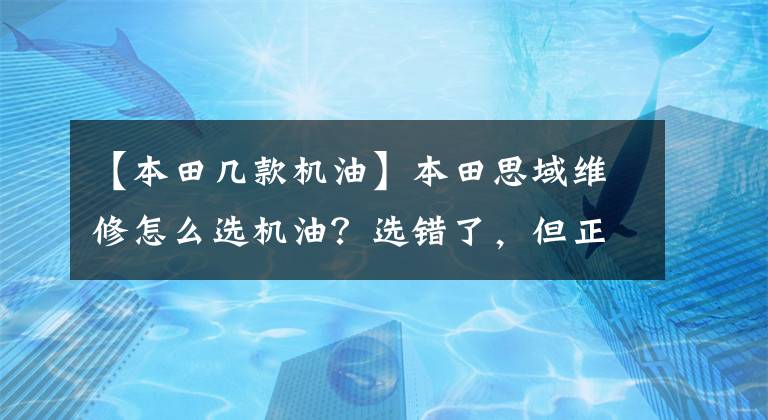 【本田几款机油】本田思域维修怎么选机油？选错了，但正